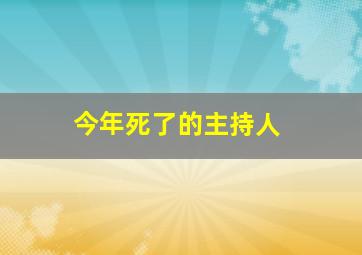 今年死了的主持人